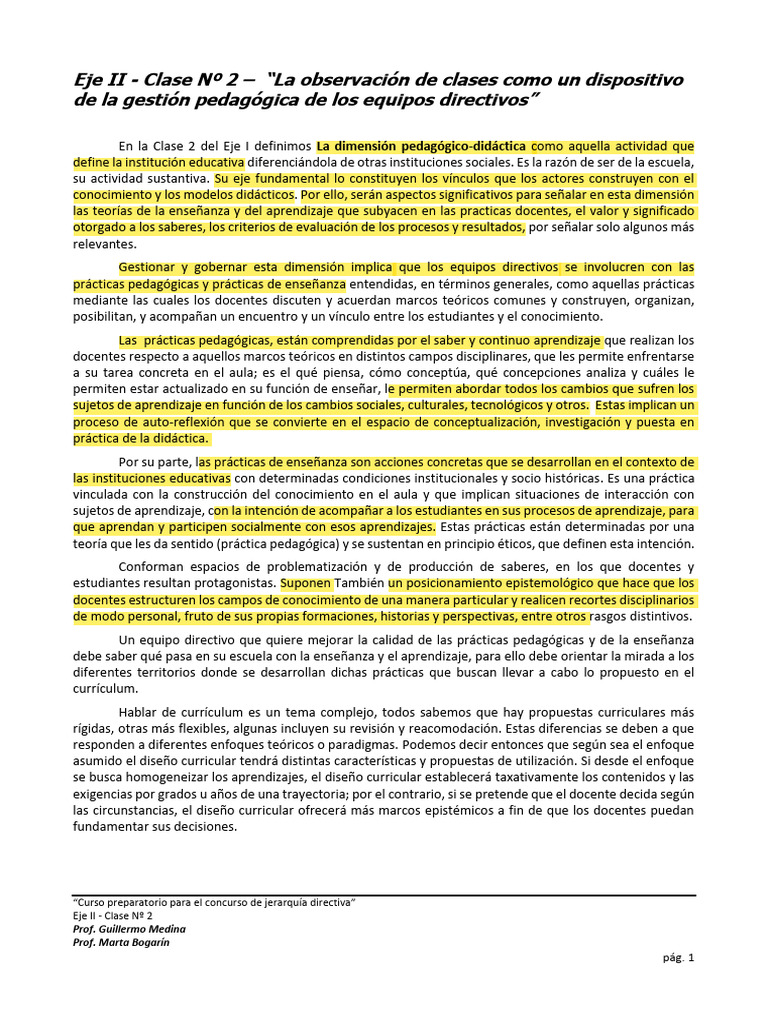 Eje II - Clase Nº 2 – "La observación de clases como un dispositivo de la gestión pedagógica de los equipos directivos"

En la Clase 2 del Eje I definimos La dimensión pedagógico-didáctica como aquella actividad que define la institución educativa diferenciándola de otras instituciones sociales. Es la razón de ser de la escuela, su actividad sustantiva. Su eje fundamental lo constituyen los vínculos que los actores construyen con el conocimiento y los modelos didácticos. Por ello, serán aspectos significativos para señalar en esta dimensión las teorías de la enseñanza y del aprendizaje que subyacen en las practicas docentes, el valor y significado otorgado a los saberes, los criterios de evaluación de los procesos y resultados, por señalar solo algunos más relevantes.

Gestionar y gobernar esta dimensión implica que los equipos directivos se involucren con las prácticas pedagógicas y prácticas de enseñanza entendidas, en términos generales, como aquellas prácticas mediante las cuales los docentes discuten y acuerdan marcos teóricos comunes y construyen, organizan, posibilitan, y acompañan un encuentro y un vínculo entre los estudiantes y el conocimiento.

Las prácticas pedagógicas, están comprendidas por el saber y continuo aprendizaje que realizan los docentes respecto a aquellos marcos teóricos en distintos campos disciplinares, que les permite enfrentarse a su tarea concreta en el aula; es el qué piensa, cómo conceptúa, qué concepciones analiza y cuáles le permiten estar actualizado en su función de enseñar, le permiten abordar todos los cambios que sufren los sujetos de aprendizaje en función de los cambios sociales, culturales, tecnológicos y otros. Estas implican un proceso de auto-reflexión que se convierte en el espacio de conceptualización, investigación y puesta en práctica de la didáctica.

Por su parte, las prácticas de enseñanza son acciones concretas que se desarrollan en el contexto de las instituciones educativas con determinadas condiciones institucionales y socio históricas. Es una práctica vinculada con la construcción del conocimiento en el aula y que implican situaciones de interacción con sujetos de aprendizaje, con la intención de acompañar a los estudiantes en sus procesos de aprendizaje, para que aprendan y participen socialmente con esos aprendizajes. Estas prácticas están determinadas por una teoría que les da sentido (práctica pedagógica) y se sustentan en principio éticos, que definen esta intención.

Conforman espacios de problematización y de producción de saberes, en los que docentes y estudiantes resultan protagonistas. Suponen También un posicionamiento epistemológico que hace que los docentes estructuren los campos de conocimiento de una manera particular y realicen recortes disciplinarios de modo personal, fruto de sus propias formaciones, historias y perspectivas, entre otros rasgos distintivos.

Un equipo directivo que quiere mejorar la calidad de las prácticas pedagógicas y de la enseñanza debe saber qué pasa en su escuela con la enseñanza y el aprendizaje, para ello debe orientar la mirada a los diferentes territorios donde se desarrollan dichas prácticas que buscan llevar a cabo lo propuesto en el currículum.

Hablar de currículum es un tema complejo, todos sabemos que hay propuestas curriculares más rígidas, otras más flexibles, algunas incluyen su revisión y reacomodación. Estas diferencias se deben a que responden a diferentes enfoques teóricos o paradigmas. Podemos decir entonces que según sea el enfoque asumido el diseño curricular tendrá distintas características y propuestas de utilización. Si desde el enfoque se busca homogeneizar los aprendizajes, el diseño curricular establecerá taxativamente los contenidos y las exigencias por grados u años de una trayectoria; por el contrario, si se pretende que el docente decida según las circunstancias, el diseño curricular ofrecerá más marcos epistémicos a fin de que los docentes puedan fundamentar sus decisiones.

"Curso preparatorio para el concurso de jerarquía directiva"
Eje II - Clase Nº 2
Prof. Guillermo Medina
Prof. Marta Bogarín

pág. 1